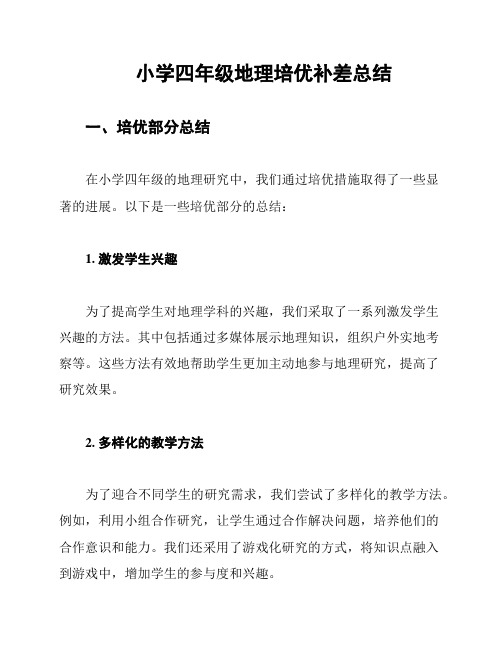 小学四年级地理培优补差总结

一、培优部分总结

在小学四年级的地理研究中，我们通过培优措施取得了一些显著的进展。以下是一些培优部分的总结：

1. 激发学生兴趣

为了提高学生对地理学科的兴趣，我们采取了一系列激发学生兴趣的方法。其中包括通过多媒体展示地理知识，组织户外实地考察等。这些方法有效地帮助学生更加主动地参与地理研究，提高了研究效果。

2. 多样化的教学方法

为了迎合不同学生的研究需求，我们尝试了多样化的教学方法。例如，利用小组合作研究，让学生通过合作解决问题，培养他们的合作意识和能力。我们还采用了游戏化研究的方式，将知识点融入到游戏中，增加学生的参与度和兴趣。